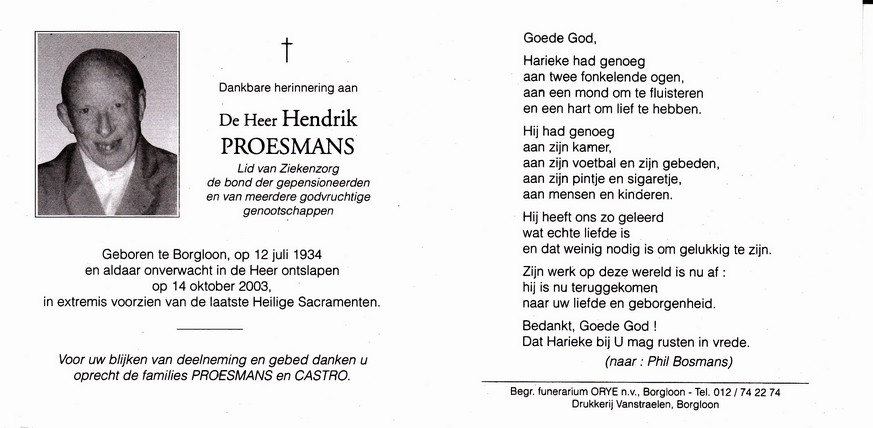 †

Dankbare herinnering aan

De Heer Hendrik PROESMANS

Lid van Ziekenzorg
de bond der gepensioneerden
en van meerdere godvruchtige genootschappen

Geboren te Borgloon, op 12 juli 1934
en aldaar onverwacht in de Heer ontslapen
op 14 oktober 2003,
in extremis voorzien van de laatste Heilige Sacramenten.

Voor uw blijken van deelneming en gebed danken u oprecht de families PROESMANS en CASTRO.

Goede God,

Harieke had genoeg
aan twee fonkelende ogen,
aan een mond om te fluisteren
en een hart om lief te hebben.

Hij had genoeg
aan zijn kamer,
aan zijn voetbal en zijn gebeden,
aan zijn pintje en sigaretje,
aan mensen en kinderen.

Hij heeft ons zo geleerd
wat echte liefde is
en dat weinig nodig is om gelukkig te zijn.

Zijn werk op deze wereld is nu af :
hij is nu teruggekomen
naar uw liefde en geborgenheid.

Bedankt, Goede God !
Dat Harieke bij U mag rusten in vrede.

(naar : Phil Bosmans)

Begr. funerarium ORYE n.v., Borgloon - Tel. 012 / 74 22 74
Drukkerij Vanstraelen, Borgloon